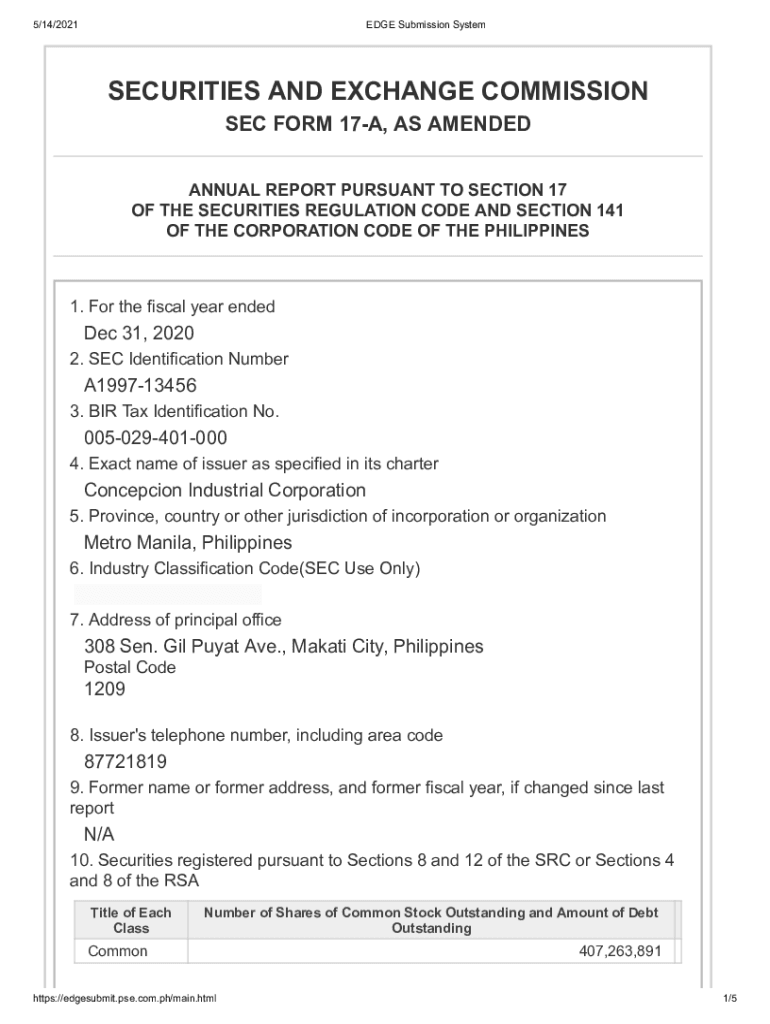 5/14/2021

EDGE Submission System

SECURITIES AND EXCHANGE COMMISSION

SEC FORM 17-A, AS AMENDED

ANNUAL REPORT PURSUANT TO SECTION 17 OF THE SECURITIES REGULATION CODE AND SECTION 141 OF THE CORPORATION CODE OF THE PHILIPPINES

1. For the fiscal year ended

Dec 31, 2020

2. SEC Identification Number

A1997-13456

3. BIR Tax Identification No.

005-029-401-000

4. Exact name of issuer as specified in its charter

Concepcion Industrial Corporation

5. Province, country or other jurisdiction of incorporation or organization

Metro Manila, Philippines

6. Industry Classification Code(SEC Use Only)

7. Address of principal office

308 Sen. Gil Puyat Ave., Makati City, Philippines

Postal Code

1209

8. Issuer's telephone number, including area code

87721819

9. Former name or former address, and former fiscal year, if changed since last report

N/A

10. Securities registered pursuant to Sections 8 and 12 of the SRC or Sections 4 and 8 of the RSA

| Title of Each Class | Number of Shares of Common Stock Outstanding and Amount of Debt Outstanding |
|---|---|
| Common | 407,263,891 |

https://edgesubmit.pse.com.ph/main.html

1/5